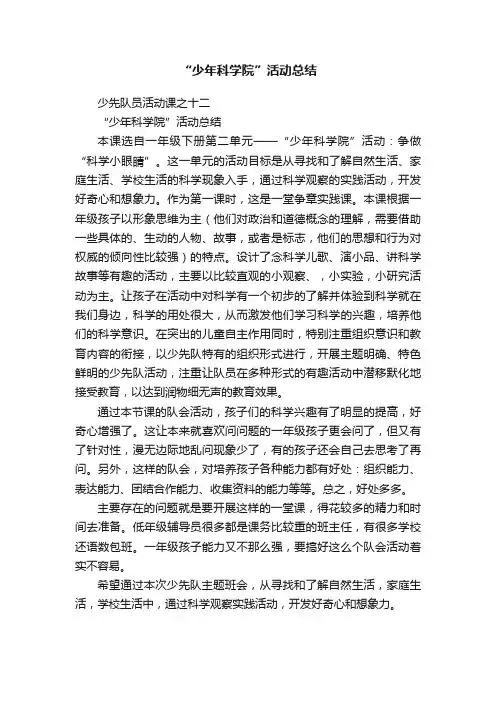 “少年科学院”活动总结

少先队员活动课之十二

“少年科学院”活动总结

本课选自一年级下册第二单元——“少年科学院”活动：争做“科学小眼睛”。这一单元的活动目标是从寻找和了解自然生活、家庭生活、学校生活的科学现象入手，通过科学观察的实践活动，开发好奇心和想象力。作为第一课时，这是一堂争章实践课。本课根据一年级孩子以形象思维为主（他们对政治和道德概念的理解，需要借助一些具体的、生动的人物、故事，或者是标志，他们的思想和行为对权威的倾向性比较强）的特点。设计了念科学儿歌、演小品、讲科学故事等有趣的活动，主要以比较直观的小观察、，小实验，小研究活动为主。让孩子在活动中对科学有一个初步的了解并体验到科学就在我们身边，科学的用处很大，从而激发他们学习科学的兴趣，培养他们的科学意识。在突出的儿童自主作用同时，特别注重组织意识和教育内容的衔接，以少先队特有的组织形式进行，开展主题明确、特色鲜明的少先队活动，注重让队员在多种形式的有趣活动中潜移默化地接受教育，以达到润物细无声的教育效果。

通过本节课的队会活动，孩子们的科学兴趣有了明显的提高，好奇心增强了。这让本来就喜欢问问题的一年级孩子更会问了，但又有了针对性，漫无边际地乱问现象少了，有的孩子还会自己去思考了再问。另外，这样的队会，对培养孩子各种能力都有好处：组织能力、表达能力、团结合作能力、收集资料的能力等等。总之，好处多多。

主要存在的问题就是要开展这样的一堂课，得花较多的精力和时间去准备。低年级辅导员很多都是课务比较重的班主任，有很多学校还语数包班。一年级孩子能力又不那么强，要搞好这么个队会活动着实不容易。

希望通过本次少先队主题班会，从寻找和了解自然生活，家庭生活，学校生活中，通过科学观察实践活动，开发好奇心和想象力。